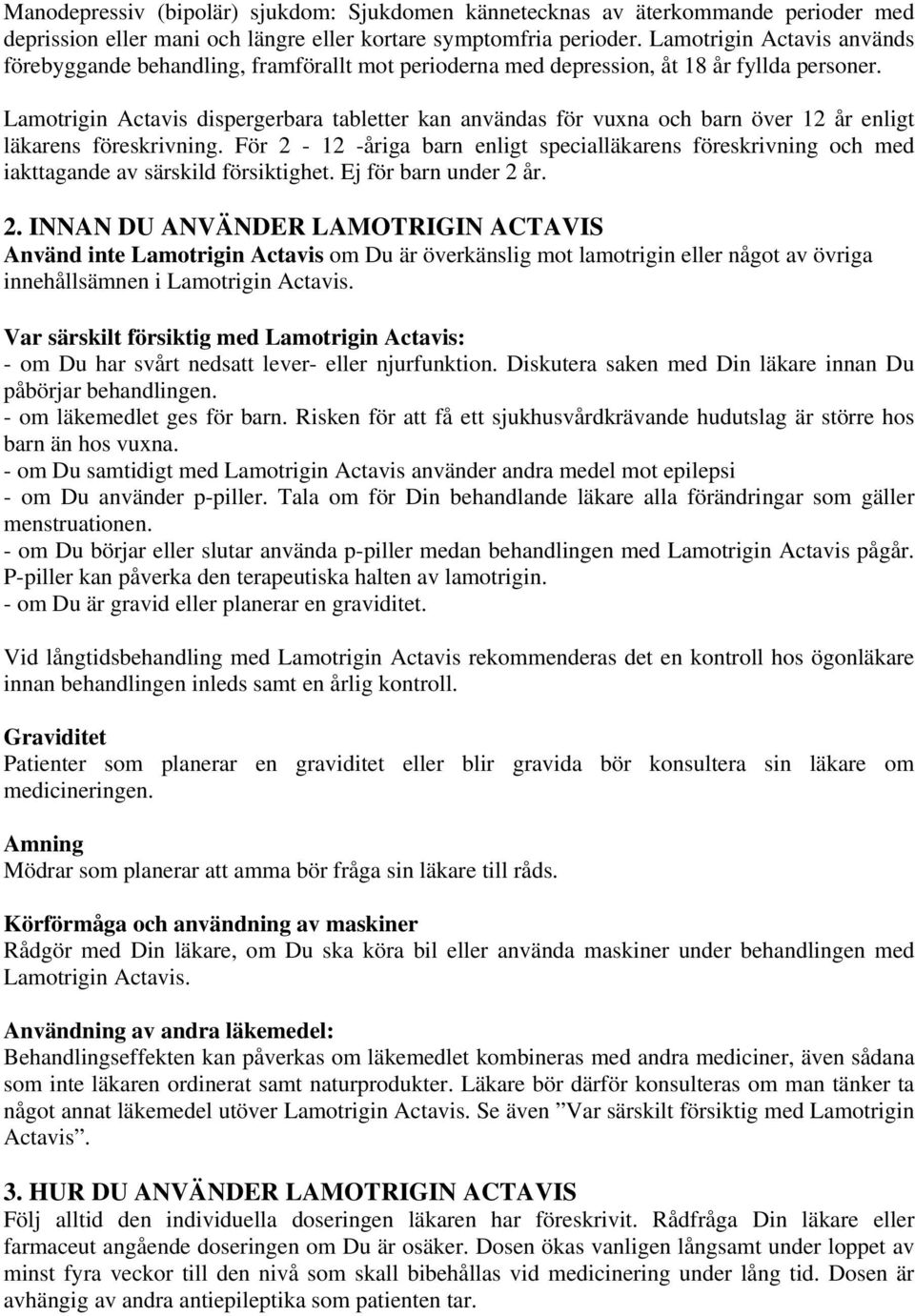 Manodepressiv (bipolär) sjukdom: Sjukdomen kännetecknas av återkommande perioder med deprission eller mani och längre eller kortare symptomfria perioder. Lamotrigin Actavis används förebyggande behandling, framförallt mot perioderna med depression, åt 18 år fyllda personer.

Lamotrigin Actavis dispergerbara tabletter kan användas för vuxna och barn över 12 år enligt läkarens föreskrivning. För 2 - 12 -åriga barn enligt specialläkarens föreskrivning och med iakttagande av särskild försiktighet. Ej för barn under 2 år.

2. INNAN DU ANVÄNDER LAMOTRIGIN ACTAVIS
Använd inte Lamotrigin Actavis om Du är överkänslig mot lamotrigin eller något av övriga innehållsämnen i Lamotrigin Actavis.

Var särskilt försiktig med Lamotrigin Actavis:
- om Du har svårt nedsatt lever- eller njurfunktion. Diskutera saken med Din läkare innan Du påbörjar behandlingen.
- om läkemedlet ges för barn. Risken för att få ett sjukhusvårdkrävande hudutslag är större hos barn än hos vuxna.
- om Du samtidigt med Lamotrigin Actavis använder andra medel mot epilepsi
- om Du använder p-piller. Tala om för Din behandlande läkare alla förändringar som gäller menstruationen.
- om Du börjar eller slutar använda p-piller medan behandlingen med Lamotrigin Actavis pågår. P-piller kan påverka den terapeutiska halten av lamotrigin.
- om Du är gravid eller planerar en graviditet.

Vid långtidsbehandling med Lamotrigin Actavis rekommenderas det en kontroll hos ögonläkare innan behandlingen inleds samt en årlig kontroll.

Graviditet
Patienter som planerar en graviditet eller blir gravida bör konsultera sin läkare om medicineringen.

Amning
Mödrar som planerar att amma bör fråga sin läkare till råds.

Körförmåga och användning av maskiner
Rådgör med Din läkare, om Du ska köra bil eller använda maskiner under behandlingen med Lamotrigin Actavis.

Användning av andra läkemedel:
Behandlingseffekten kan påverkas om läkemedlet kombineras med andra mediciner, även sådana som inte läkaren ordinerat samt naturprodukter. Läkare bör därför konsulteras om man tänker ta något annat läkemedel utöver Lamotrigin Actavis. Se även ”Var särskilt försiktig med Lamotrigin Actavis”.

3. HUR DU ANVÄNDER LAMOTRIGIN ACTAVIS
Följ alltid den individuella doseringen läkaren har föreskrivit. Rådfråga Din läkare eller farmaceut angående doseringen om Du är osäker. Dosen ökas vanligen långsamt under loppet av minst fyra veckor till den nivå som skall bibehållas vid medicinering under lång tid. Dosen är avhängig av andra antiepileptika som patienten tar.